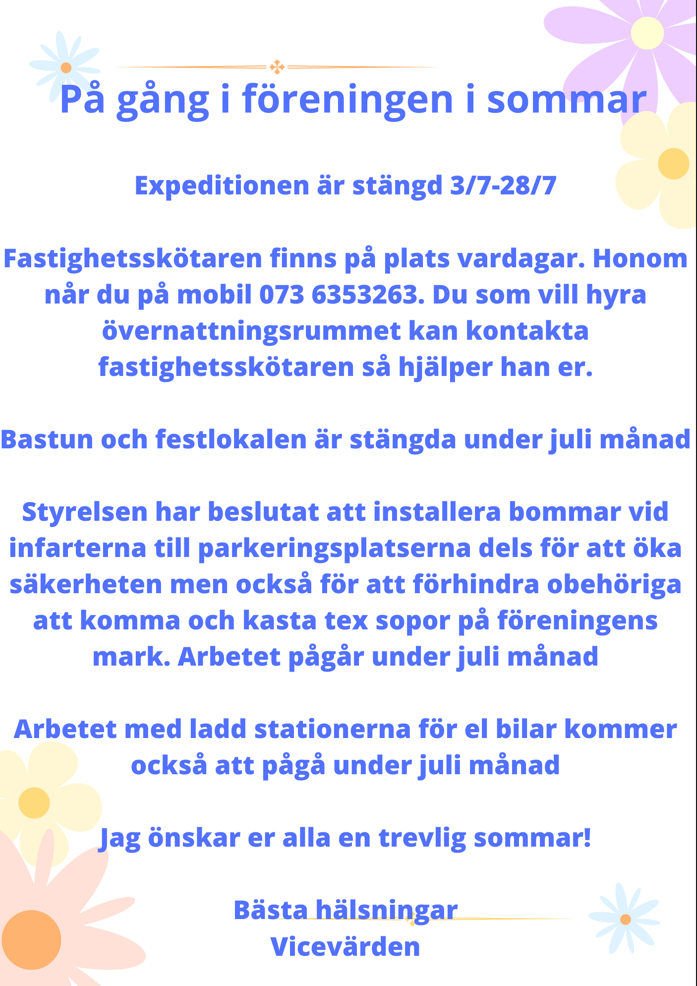 På gång i föreningen i sommar

Expeditionen är stängd 3/7-28/7

Fastighetsskötaren finns på plats vardagar. Honom når du på mobil 073 6353263. Du som vill hyra övernattningsrummet kan kontakta fastighetsskötaren så hjälper han er.

Bastun och festlokalen är stängda under juli månad

Styrelsen har beslutat att installera bommar vid infarterna till parkeringsplatserna dels för att öka säkerheten men också för att förhindra obehöriga att komma och kasta tex sopor på föreningens mark. Arbetet pågår under juli månad

Arbetet med ladd stationerna för el bilar kommer också att pågå under juli månad

Jag önskar er alla en trevlig sommar!

Bästa hälsningar
Vicevärden